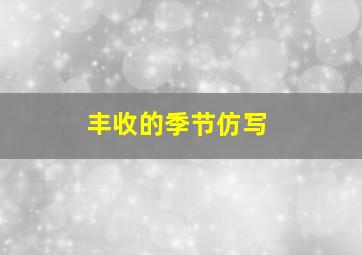 丰收的季节仿写